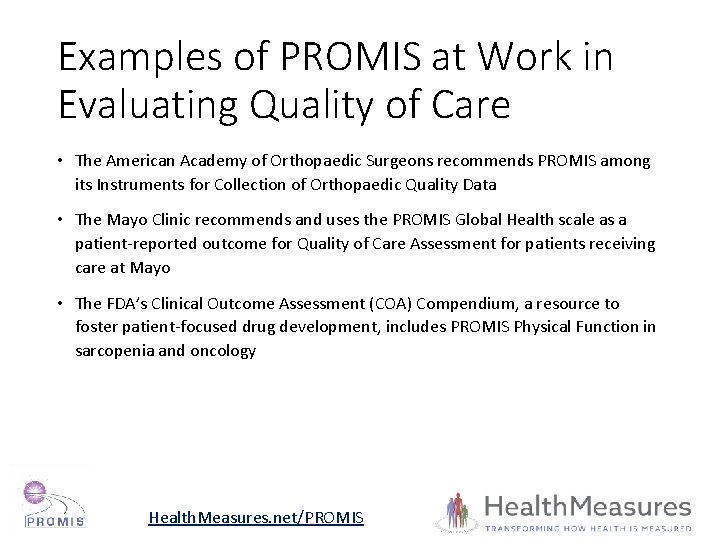 Examples of PROMIS at Work in Evaluating Quality of Care

• The American Academy of Orthopaedic Surgeons recommends PROMIS among its Instruments for Collection of Orthopaedic Quality Data

• The Mayo Clinic recommends and uses the PROMIS Global Health scale as a patient-reported outcome for Quality of Care Assessment for patients receiving care at Mayo

• The FDA's Clinical Outcome Assessment (COA) Compendium, a resource to foster patient-focused drug development, includes PROMIS Physical Function in sarcopenia and oncology

PROMIS

HealthMeasures.net/PROMIS

HealthMeasures
TRANSFORMING HOW HEALTH IS MEASURED